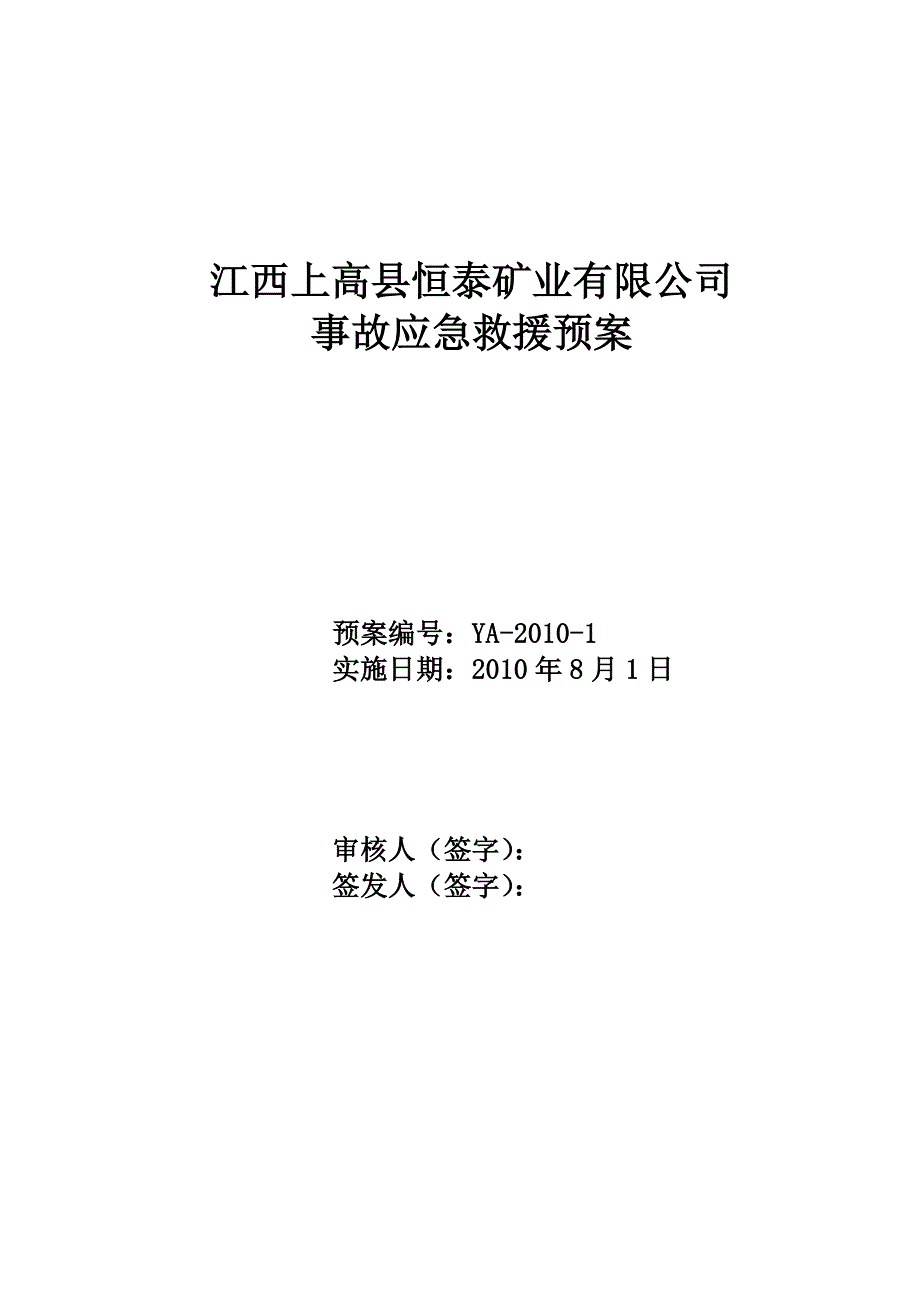 江西上高县恒泰矿业有限公司
事故应急救援预案

预案编号：YA-2010-1
实施日期：2010 年 8 月 1 日

审核人（签字）：
签发人（签字）：